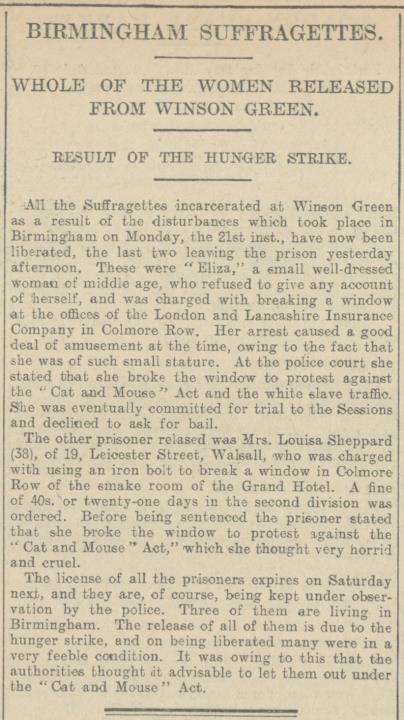 BIRMINGHAM SUFFRAGETTES.

WHOLE OF THE WOMEN RELEASED FROM WINSON GREEN.

RESULT OF THE HUNGER STRIKE.

All the Suffragettes incarcerated at Winson Green as a result of the disturbances which took place in Birmingham on Monday, the 21st inst., have now been liberated, the last two leaving the prison yesterday afternoon. These were "Eliza," a small well-dressed woman of middle age, who refused to give any account of herself, and was charged with breaking a window at the offices of the London and Lancashire Insurance Company in Colmore Row. Her arrest caused a good deal of amusement at the time, owing to the fact that she was of such small stature. At the police court she stated that she broke the window to protest against the "Cat and Mouse" Act and the white slave traffic. She was eventually committed for trial to the Sessions and declined to ask for bail.

The other prisoner relased was Mrs. Louisa Sheppard (38), of 19, Leicester Street, Walsall, who was charged with using an iron bolt to break a window in Colmore Row of the smake room of the Grand Hotel. A fine of 40s. or twenty-one days in the second division was ordered. Before being sentenced the prisoner stated that she broke the window to protest against the "Cat and Mouse" Act," which she thought very horrid and cruel.

The license of all the prisoners expires on Saturday next, and they are, of course, being kept under observation by the police. Three of them are living in Birmingham. The release of all of them is due to the hunger strike, and on being liberated many were in a very feeble condition. It was owing to this that the authorities thought it advisable to let them out under the "Cat and Mouse" Act.